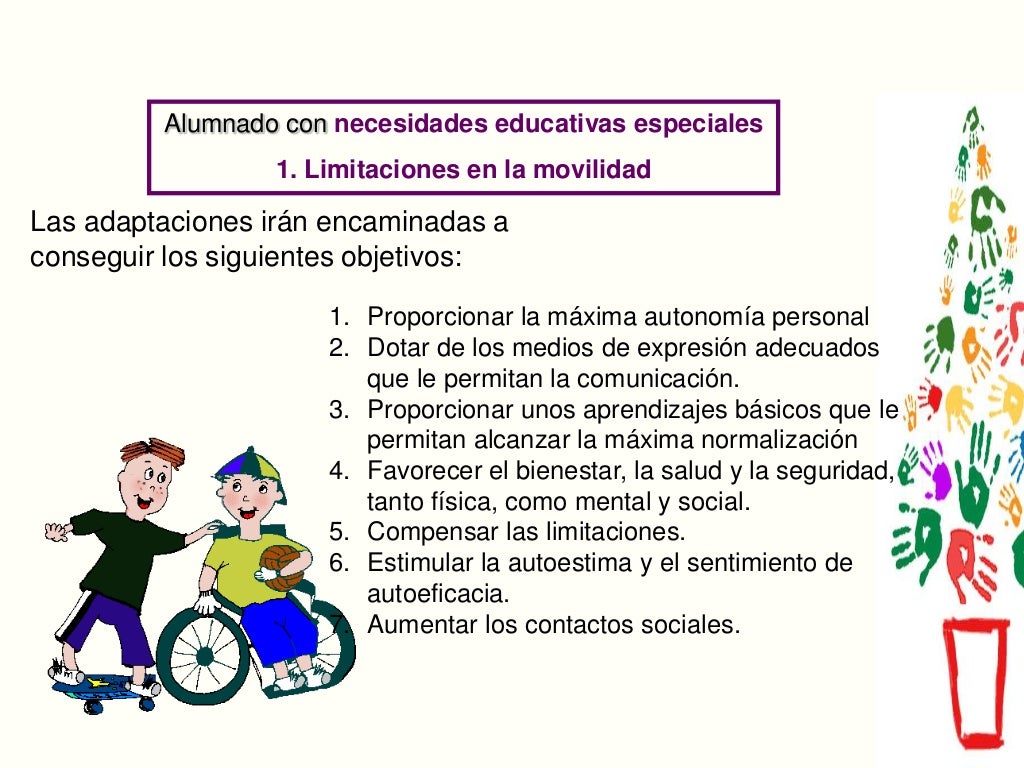 Alumnado con necesidades educativas especiales

1. Limitaciones en la movilidad

Las adaptaciones irán encaminadas a conseguir los siguientes objetivos:

1. Proporcionar la máxima autonomía personal
2. Dotar de los medios de expresión adecuados que le permitan la comunicación.
3. Proporcionar unos aprendizajes básicos que le permitan alcanzar la máxima normalización
4. Favorecer el bienestar, la salud y la seguridad, tanto física, como mental y social.
5. Compensar las limitaciones.
6. Estimular la autoestima y el sentimiento de autoeficacia.
7. Aumentar los contactos sociales.